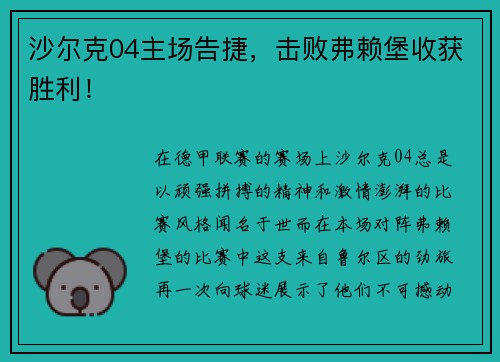 沙尔克04主场告捷，击败弗赖堡收获胜利！

在德甲联赛的赛场上沙尔克04总是以顽强拼搏的精神和激情澎湃的比赛风格闻名于世而在本场对阵弗赖堡的比赛中这支来自鲁尔区的劲旅再一次向球迷展示了他们不可撼动